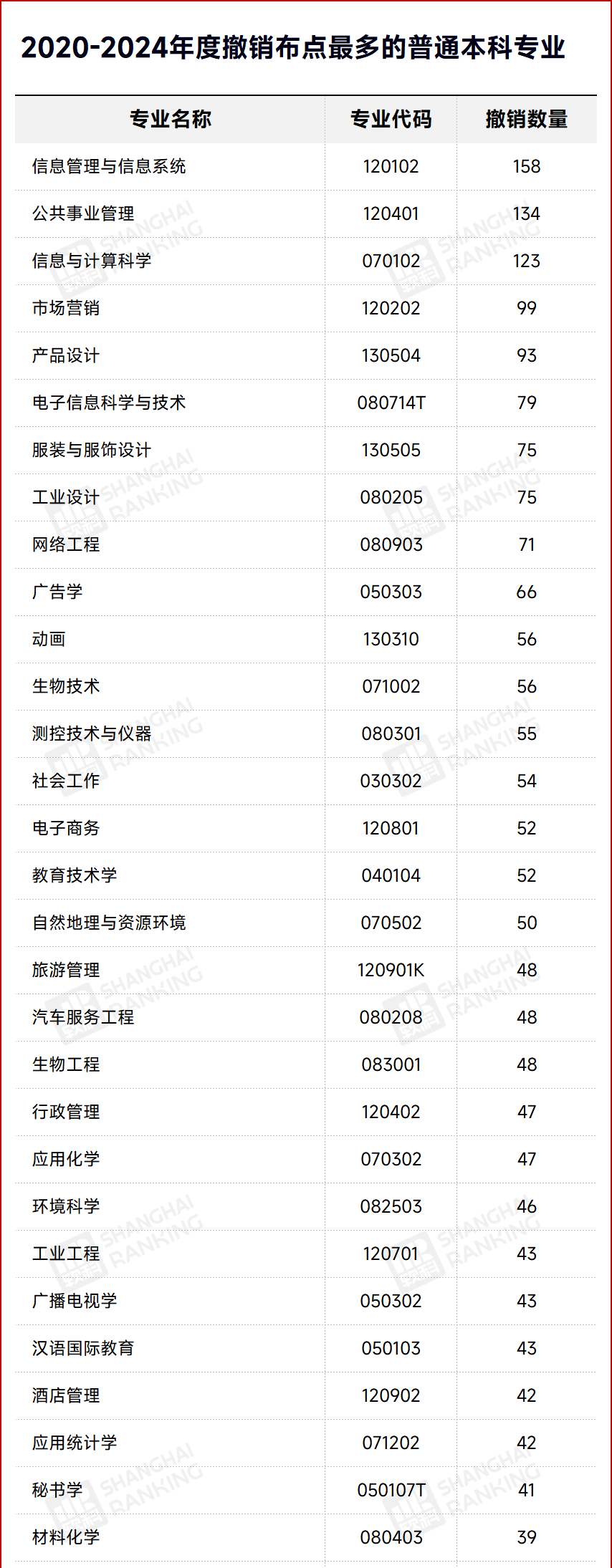 2020-2024年度撤销布点最多的普通本科专业

| 专业名称 | 专业代码 | 撤销数量 |
|---|---|---|
| 信息管理与信息系统 | 120102 | 158 |
| 公共事业管理 | 120401 | 134 |
| 信息与计算科学 | 070102 | 123 |
| 市场营销 | 120202 | 99 |
| 产品设计 | 130504 | 93 |
| 电子信息科学与技术 | 080714T | 79 |
| 服装与服饰设计 | 130505 | 75 |
| 工业设计 | 080205 | 75 |
| 网络工程 | 080903 | 71 |
| 广告学 | 050303 | 66 |
| 动画 | 130310 | 56 |
| 生物技术 | 071002 | 56 |
| 测控技术与仪器 | 080301 | 55 |
| 社会工作 | 030302 | 54 |
| 电子商务 | 120801 | 52 |
| 教育技术学 | 040104 | 52 |
| 自然地理与资源环境 | 070502 | 50 |
| 旅游管理 | 120901K | 48 |
| 汽车服务工程 | 080208 | 48 |
| 生物工程 | 083001 | 48 |
| 行政管理 | 120402 | 47 |
| 应用化学 | 070302 | 47 |
| 环境科学 | 082503 | 46 |
| 工业工程 | 120701 | 43 |
| 广播电视学 | 050302 | 43 |
| 汉语国际教育 | 050103 | 43 |
| 酒店管理 | 120902 | 42 |
| 应用统计学 | 071202 | 42 |
| 秘书学 | 050107T | 41 |
| 材料化学 | 080403 | 39 |

SHANGHAI RANKING